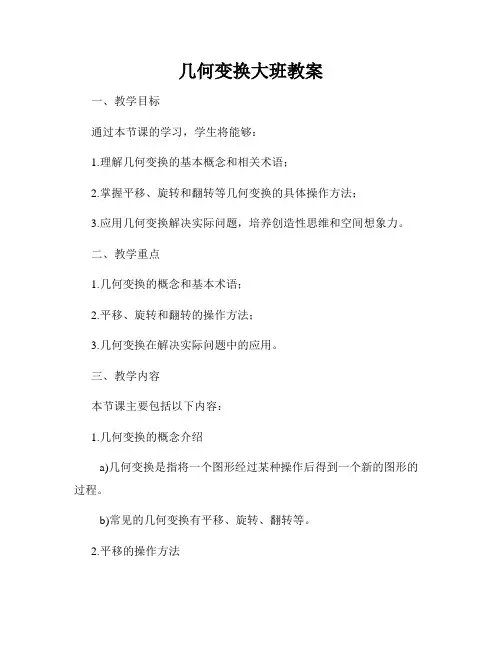 几何变换大班教案

一、教学目标

通过本节课的学习，学生将能够：

1.理解几何变换的基本概念和相关术语；

2.掌握平移、旋转和翻转等几何变换的具体操作方法；

3.应用几何变换解决实际问题，培养创造性思维和空间想象力。

二、教学重点

1.几何变换的概念和基本术语；

2.平移、旋转和翻转的操作方法；

3.几何变换在解决实际问题中的应用。

三、教学内容

本节课主要包括以下内容：

1.几何变换的概念介绍

a)几何变换是指将一个图形经过某种操作后得到一个新的图形的过程。

b)常见的几何变换有平移、旋转、翻转等。

2.平移的操作方法